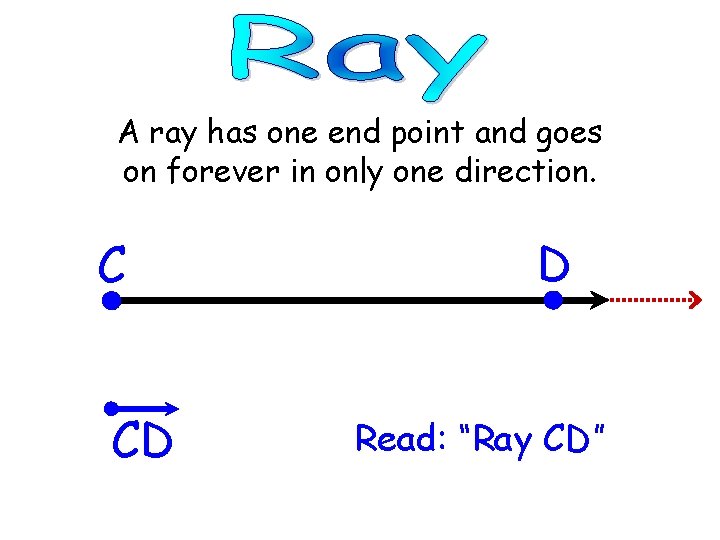 Ray

A ray has one end point and goes on forever in only one direction.

C D

$\overrightarrow{CD}$

Read: "Ray CD"